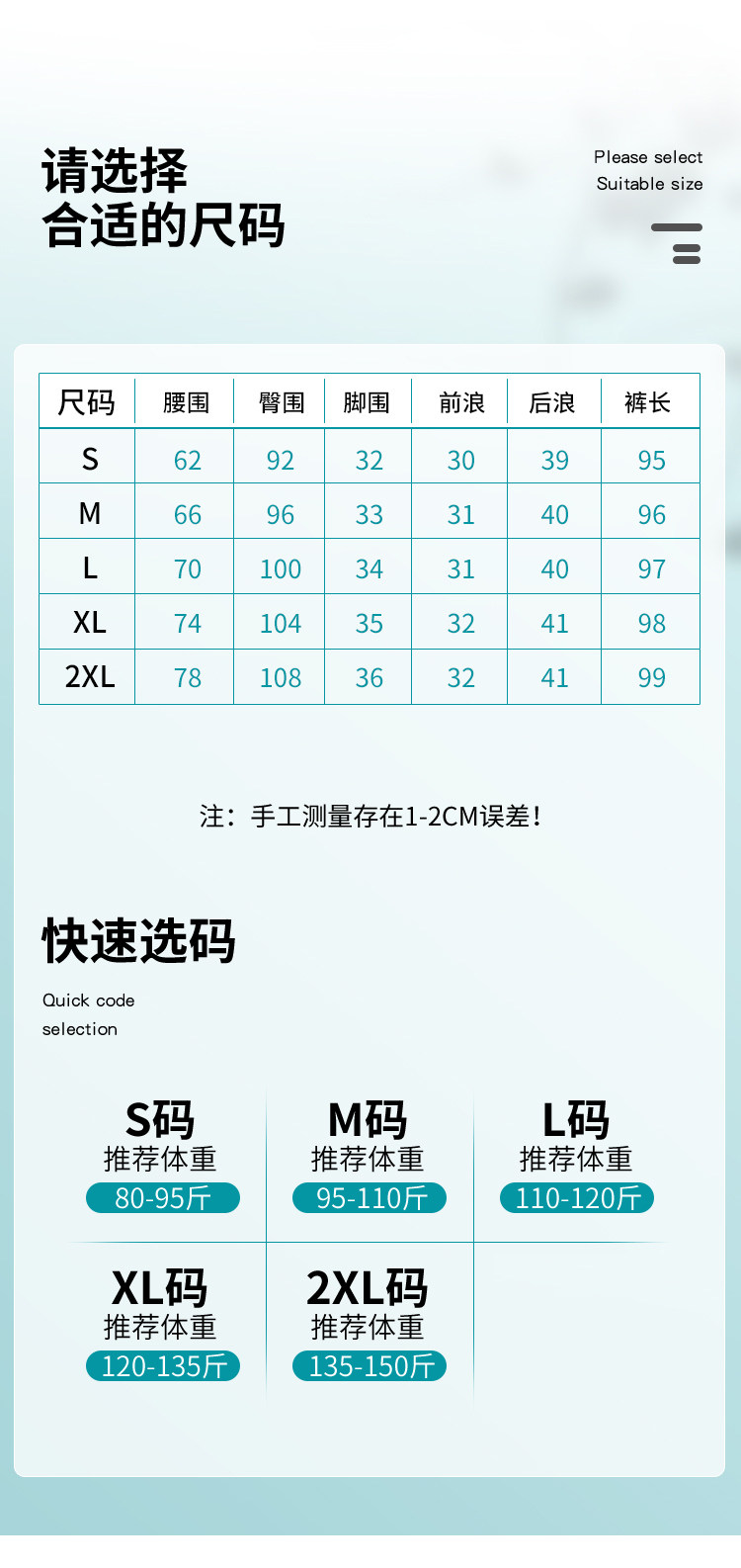 请选择
合适的尺码

Please select
Suitable size

| 尺码 | 腰围 | 臀围 | 脚围 | 前浪 | 后浪 | 裤长 |
|---|---|---|---|---|---|---|
| S | 62 | 92 | 32 | 30 | 39 | 95 |
| M | 66 | 96 | 33 | 31 | 40 | 96 |
| L | 70 | 100 | 34 | 31 | 40 | 97 |
| XL | 74 | 104 | 35 | 32 | 41 | 98 |
| 2XL | 78 | 108 | 36 | 32 | 41 | 99 |

注：手工测量存在1-2CM误差！

快速选码

Quick code selection

S码
推荐体重
80-95斤

M码
推荐体重
95-110斤

L码
推荐体重
110-120斤

XL码
推荐体重
120-135斤

2XL码
推荐体重
135-150斤